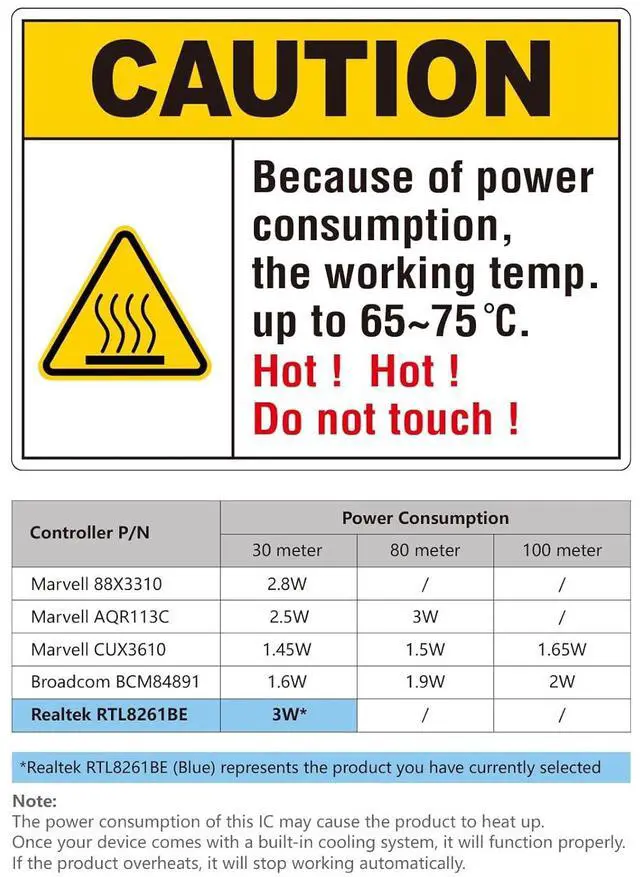 CAUTION

Because of power consumption, the working temp. up to 65~75℃.

Hot ! Hot !
Do not touch !

| Controller P/N | Power Consumption | | |
|---|---|---|---|
| | 30 meter | 80 meter | 100 meter |
| Marvell 88X3310 | 2.8W | / | / |
| Marvell AQR113C | 2.5W | 3W | / |
| Marvell CUX3610 | 1.45W | 1.5W | 1.65W |
| Broadcom BCM84891 | 1.6W | 1.9W | 2W |
| Realtek RTL8261BE | 3W* | / | / |

*Realtek RTL8261BE (Blue) represents the product you have currently selected

Note:
The power consumption of this IC may cause the product to heat up.
Once your device comes with a built-in cooling system, it will function properly.
If the product overheats, it will stop working automatically.